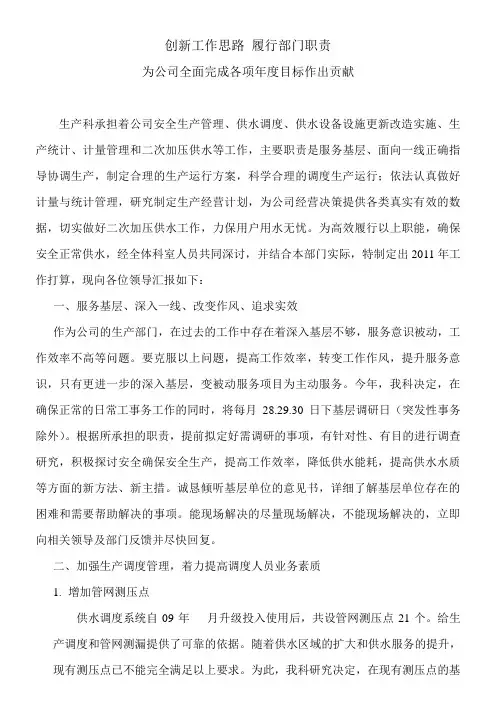 创新工作思路 履行部门职责

为公司全面完成各项年度目标作出贡献

生产科承担着公司安全生产管理、供水调度、供水设备设施更新改造实施、生产统计、计量管理和二次加压供水等工作，主要职责是服务基层、面向一线正确指导协调生产，制定合理的生产运行方案，科学合理的调度生产运行；依法认真做好计量与统计管理，研究制定生产经营计划，为公司经营决策提供各类真实有效的数据，切实做好二次加压供水工作，力保用户用水无忧。为高效履行以上职能，确保安全正常供水，经全体科室人员共同深讨，并结合本部门实际，特制定出 2011 年工作打算，现向各位领导汇报如下：

一、服务基层、深入一线、改变作风、追求实效

作为公司的生产部门，在过去的工作中存在着深入基层不够，服务意识被动，工作效率不高等问题。要克服以上问题，提高工作效率，转变工作作风，提升服务意识，只有更进一步的深入基层，变被动服务项目为主动服务。今年，我科决定，在确保正常的日常工事务工作的同时，将每月 28.29.30 日下基层调研日（突发性事务除外）。根据所承担的职责，提前拟定好需调研的事项，有针对性、有目的进行调查研究，积极探讨安全确保安全生产，提高工作效率，降低供水能耗，提高供水水质等方面的新方法、新主措。诚恳倾听基层单位的意见书，详细了解基层单位存在的困难和需要帮助解决的事项。能现场解决的尽量现场解决，不能现场解决的，立即向相关领导及部门反馈并尽快回复。

二、加强生产调度管理，着力提高调度人员业务素质

1. 增加管网测压点

供水调度系统自 09 年 月升级投入使用后，共设管网测压点 21 个。给生产调度和管网测漏提供了可靠的依据。随着供水区域的扩大和供水服务的提升，现有测压点已不能完全满足以上要求。为此，我科研究决定，在现有测压点的基